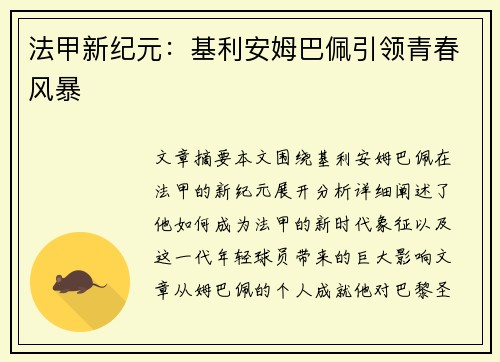 法甲新纪元：基利安姆巴佩引领青春风暴

文章摘要本文围绕基利安姆巴佩在法甲的新纪元展开分析详细阐述了他如何成为法甲的新时代象征以及这一代年轻球员带来的巨大影响文章从姆巴佩的个人成就他对巴黎圣